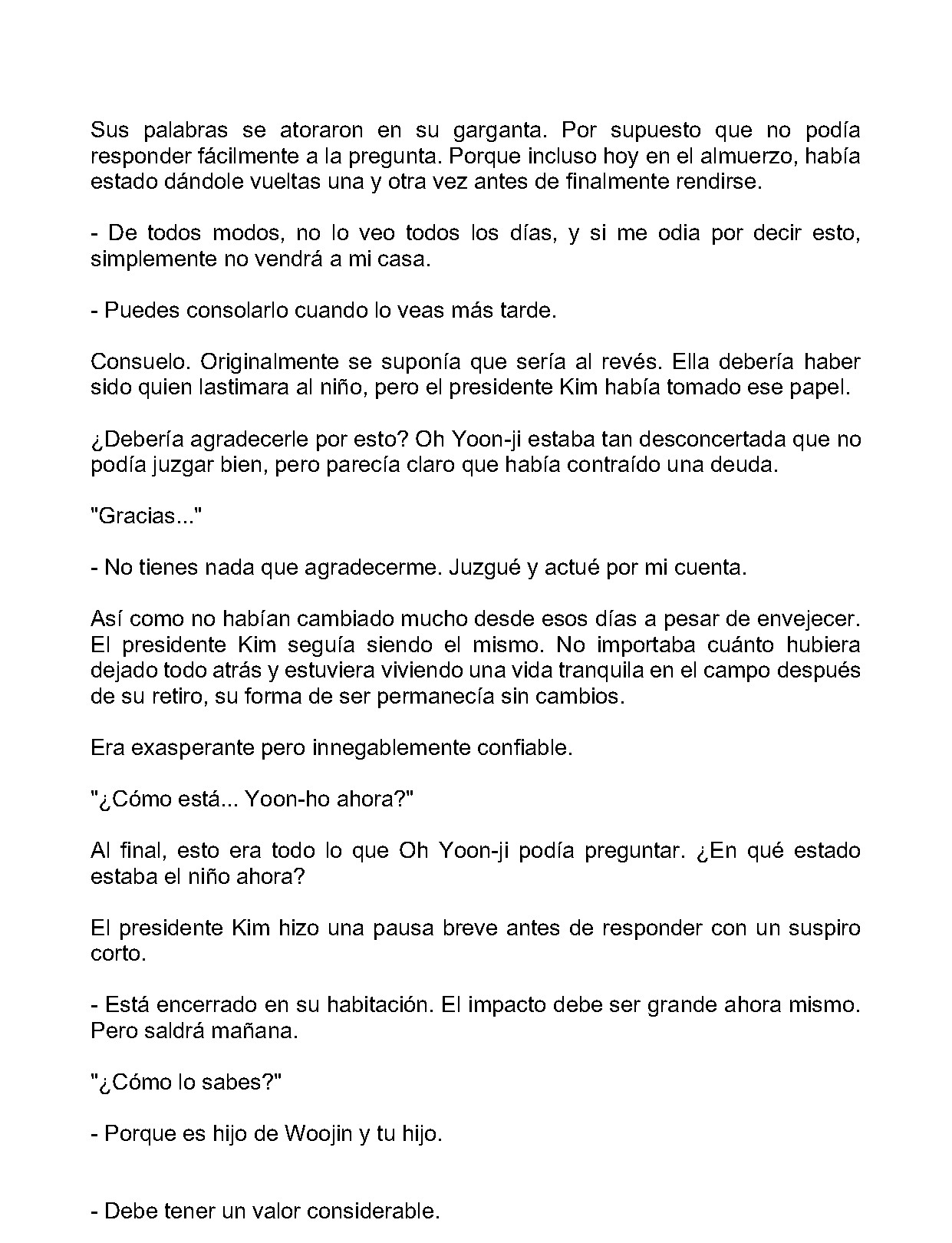 Sus palabras se atoraron en su garganta. Por supuesto que no podía responder fácilmente a la pregunta. Porque incluso hoy en el almuerzo, había estado dándole vueltas una y otra vez antes de finalmente rendirse.

- De todos modos, no lo veo todos los días, y si me odia por decir esto, simplemente no vendrá a mi casa.

- Puedes consolarlo cuando lo veas más tarde.

Consuelo. Originalmente se suponía que sería al revés. Ella debería haber sido quien lastimara al niño, pero el presidente Kim había tomado ese papel.

¿Debería agradecerle por esto? Oh Yoon-ji estaba tan desconcertada que no podía juzgar bien, pero parecía claro que había contraído una deuda.

"Gracias..."

- No tienes nada que agradecerme. Juzgué y actué por mi cuenta.

Así como no habían cambiado mucho desde esos días a pesar de envejecer. El presidente Kim seguía siendo el mismo. No importaba cuánto hubiera dejado todo atrás y estuviera viviendo una vida tranquila en el campo después de su retiro, su forma de ser permanecía sin cambios.

Era exasperante pero innegablemente confiable.

"¿Cómo está... Yoon-ho ahora?"

Al final, esto era todo lo que Oh Yoon-ji podía preguntar. ¿En qué estado estaba el niño ahora?

El presidente Kim hizo una pausa breve antes de responder con un suspiro corto.

- Está encerrado en su habitación. El impacto debe ser grande ahora mismo. Pero saldrá mañana.

"¿Cómo lo sabes?"

- Porque es hijo de Woojin y tu hijo.

- Debe tener un valor considerable.